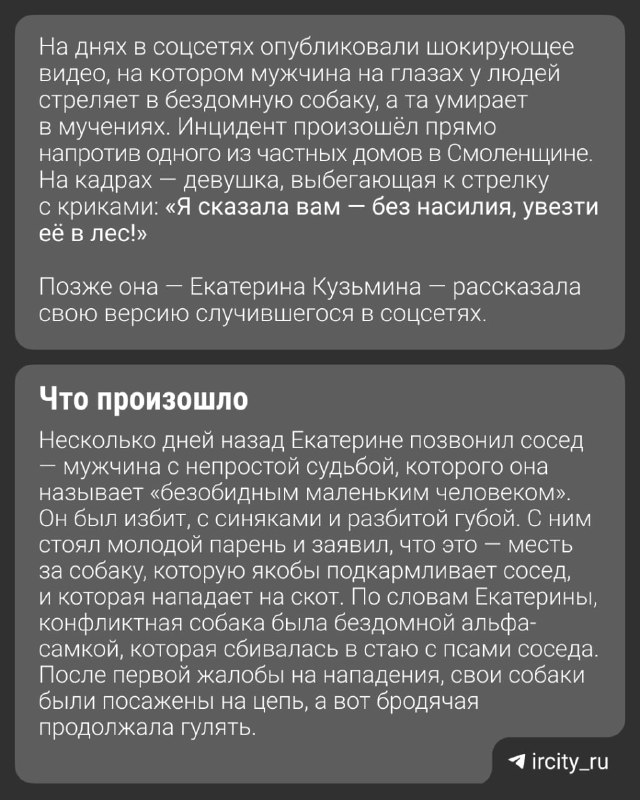 На днях в соцсетях опубликовали шокирующее видео, на котором мужчина на глазах у людей стреляет в бездомную собаку, а та умирает в мучениях. Инцидент произошёл прямо напротив одного из частных домов в Смоленщине. На кадрах — девушка, выбегающая к стрелку с криками: «Я сказала вам — без насилия, увезти её в лес!»

Позже она — Екатерина Кузьмина — рассказала свою версию случившегося в соцсетях.

Что произошло

Несколько дней назад Екатерине позвонил сосед — мужчина с непростой судьбой, которого она называет «безобидным маленьким человеком». Он был избит, с синяками и разбитой губой. С ним стоял молодой парень и заявил, что это — месть за собаку, которую якобы подкармливает сосед, и которая нападает на скот. По словам Екатерины, конфликтная собака была бездомной альфа-самкой, которая сбивалась в стаю с псами соседа. После первой жалобы на нападения, свои собаки были посажены на цепь, а вот бродячая продолжала гулять.

ircity_ru